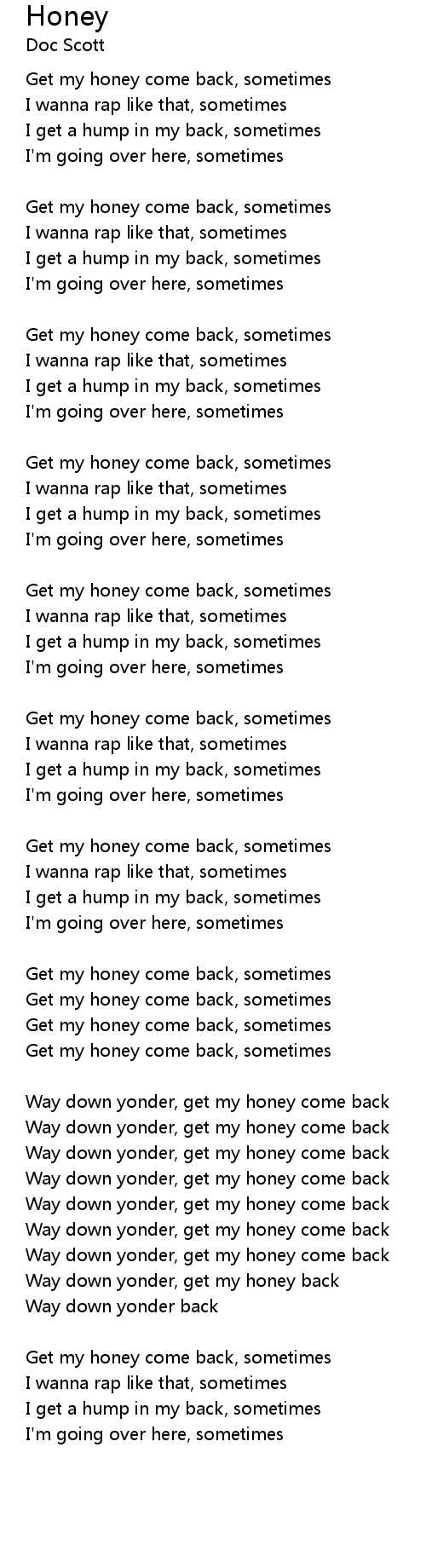 Honey
Doc Scott

Get my honey come back, sometimes
I wanna rap like that, sometimes
I get a hump in my back, sometimes
I'm going over here, sometimes

Get my honey come back, sometimes
I wanna rap like that, sometimes
I get a hump in my back, sometimes
I'm going over here, sometimes

Get my honey come back, sometimes
I wanna rap like that, sometimes
I get a hump in my back, sometimes
I'm going over here, sometimes

Get my honey come back, sometimes
I wanna rap like that, sometimes
I get a hump in my back, sometimes
I'm going over here, sometimes

Get my honey come back, sometimes
I wanna rap like that, sometimes
I get a hump in my back, sometimes
I'm going over here, sometimes

Get my honey come back, sometimes
I wanna rap like that, sometimes
I get a hump in my back, sometimes
I'm going over here, sometimes

Get my honey come back, sometimes
I wanna rap like that, sometimes
I get a hump in my back, sometimes
I'm going over here, sometimes

Get my honey come back, sometimes
Get my honey come back, sometimes
Get my honey come back, sometimes
Get my honey come back, sometimes

Way down yonder, get my honey come back
Way down yonder, get my honey come back
Way down yonder, get my honey come back
Way down yonder, get my honey come back
Way down yonder, get my honey come back
Way down yonder, get my honey come back
Way down yonder, get my honey come back
Way down yonder, get my honey back
Way down yonder back

Get my honey come back, sometimes
I wanna rap like that, sometimes
I get a hump in my back, sometimes
I'm going over here, sometimes